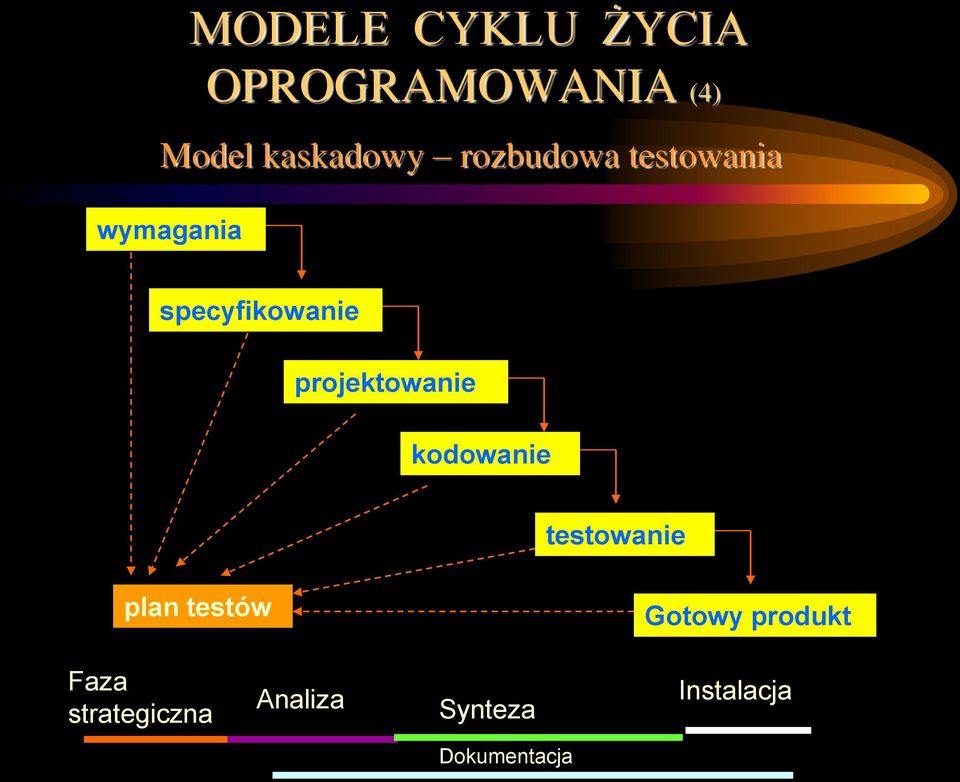 MODELE CYKLU ŻYCIA OPROGRAMOWANIA (4)

Model kaskadowy – rozbudowa testowania

wymagania

specyfikowanie

projektowanie

kodowanie

testowanie

plan testów

Gotowy produkt

Faza strategiczna

Analiza

Synteza

Instalacja

Dokumentacja